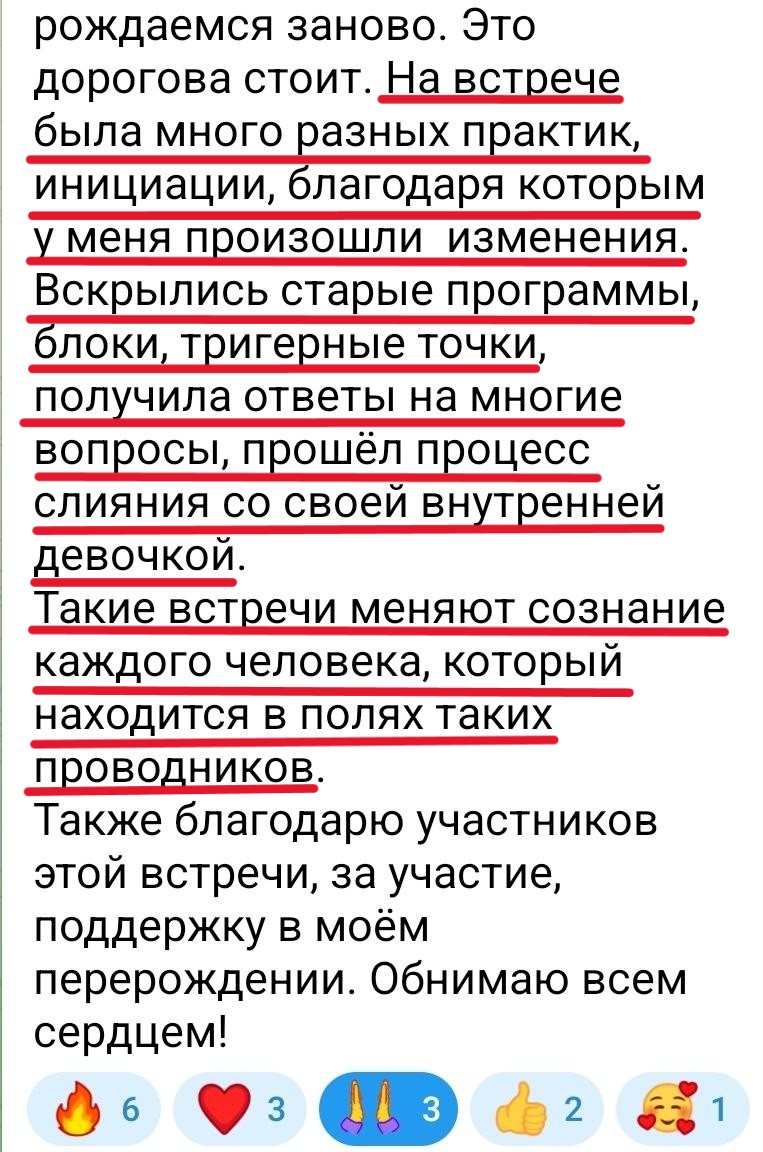 рождаемся заново. Это дорогова стоит. На встрече была много разных практик, инициации, благодаря которым у меня произошли  изменения. Вскрылись старые программы, блоки, тригерные точки, получила ответы на многие вопросы, прошёл процесс слияния со своей внутренней девочкой.
Такие встречи меняют сознание каждого человека, который находится в полях таких проводников.
Также благодарю участников этой встречи, за участие, поддержку в моём перерождении. Обнимаю всем сердцем!

🔥 6 ❤️ 3 🙏 3 👍 2 🥰 1